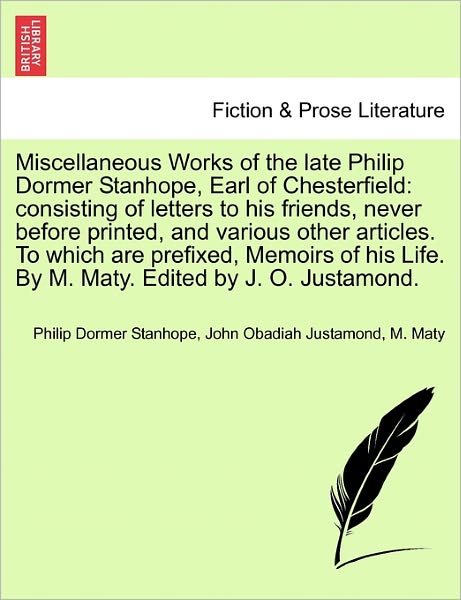 BRITISH LIBRARY

Fiction & Prose Literature

Miscellaneous Works of the late Philip Dormer Stanhope, Earl of Chesterfield: consisting of letters to his friends, never before printed, and various other articles. To which are prefixed, Memoirs of his Life. By M. Maty. Edited by J. O. Justamond.

Philip Dormer Stanhope, John Obadiah Justamond, M. Maty